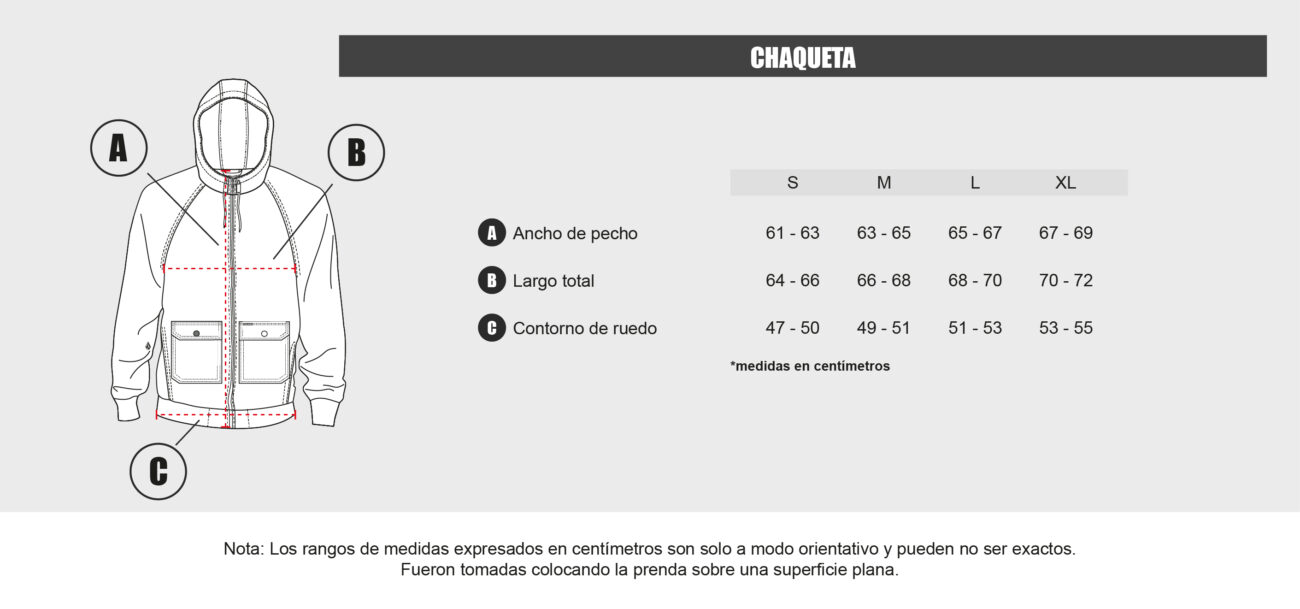 CHAQUETA

A

B

C

| | S | M | L | XL |
|---|---|---|---|---|
| A Ancho de pecho | 61 - 63 | 63 - 65 | 65 - 67 | 67 - 69 |
| B Largo total | 64 - 66 | 66 - 68 | 68 - 70 | 70 - 72 |
| C Contorno de ruedo | 47 - 50 | 49 - 51 | 51 - 53 | 53 - 55 |

*medidas en centímetros

Nota: Los rangos de medidas expresados en centímetros son solo a modo orientativo y pueden no ser exactos. Fueron tomadas colocando la prenda sobre una superficie plana.